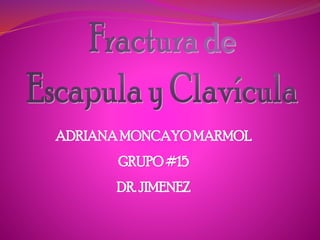 Fractura de Escapula y Clavícula

ADRIANA MONCAYO MARMOL

GRUPO #15

DR. JIMENEZ